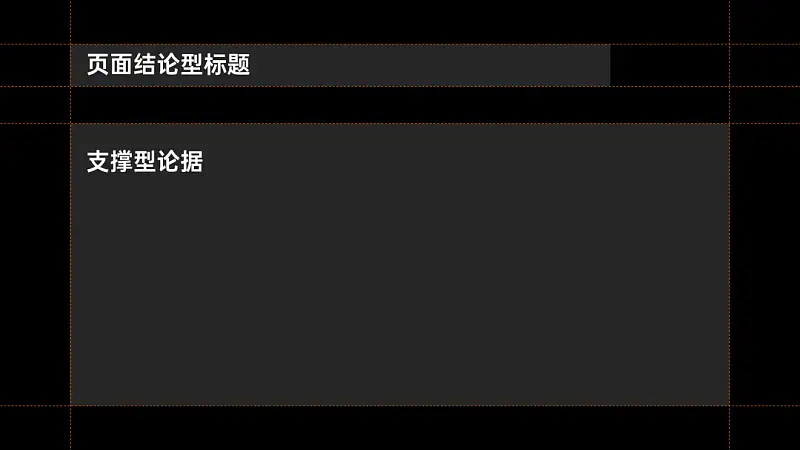 页面结论型标题

支撑型论据